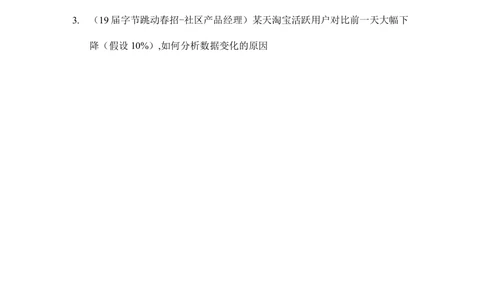 3. （19 届字节跳动春招-社区产品经理）某天淘宝活跃用户对比前一天大幅下降（假设 10%）,如何分析数据变化的原因